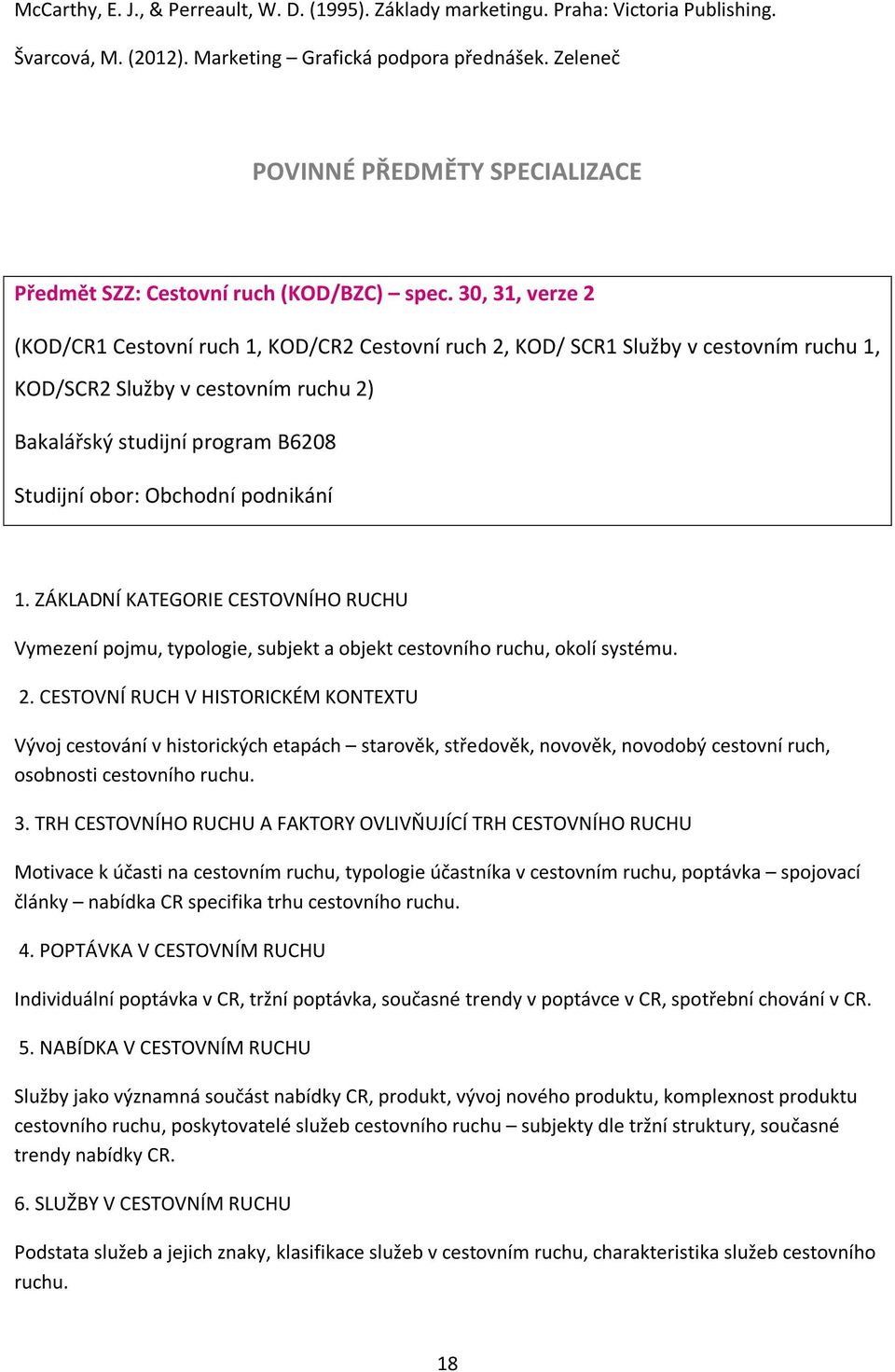 McCarthy, E. J., & Perreault, W. D. (1995). Základy marketingu. Praha: Victoria Publishing.

Švarcová, M. (2012). Marketing – Grafická podpora přednášek. Zeleneč

POVINNÉ PŘEDMĚTY SPECIALIZACE

Předmět SZZ: Cestovní ruch (KOD/BZC) – spec. 30, 31, verze 2

(KOD/CR1 Cestovní ruch 1, KOD/CR2 Cestovní ruch 2, KOD/ SCR1 Služby v cestovním ruchu 1, KOD/SCR2 Služby v cestovním ruchu 2)

Bakalářský studijní program B6208

Studijní obor: Obchodní podnikání

1. ZÁKLADNÍ KATEGORIE CESTOVNÍHO RUCHU

Vymezení pojmu, typologie, subjekt a objekt cestovního ruchu, okolí systému.

2. CESTOVNÍ RUCH V HISTORICKÉM KONTEXTU

Vývoj cestování v historických etapách – starověk, středověk, novověk, novodobý cestovní ruch, osobnosti cestovního ruchu.

3. TRH CESTOVNÍHO RUCHU A FAKTORY OVLIVŇUJÍCÍ TRH CESTOVNÍHO RUCHU

Motivace k účasti na cestovním ruchu, typologie účastníka v cestovním ruchu, poptávka – spojovací články – nabídka CR specifika trhu cestovního ruchu.

4. POPTÁVKA V CESTOVNÍM RUCHU

Individuální poptávka v CR, tržní poptávka, současné trendy v poptávce v CR, spotřební chování v CR.

5. NABÍDKA V CESTOVNÍM RUCHU

Služby jako významná součást nabídky CR, produkt, vývoj nového produktu, komplexnost produktu cestovního ruchu, poskytovatelé služeb cestovního ruchu – subjekty dle tržní struktury, současné trendy nabídky CR.

6. SLUŽBY V CESTOVNÍM RUCHU

Podstata služeb a jejich znaky, klasifikace služeb v cestovním ruchu, charakteristika služeb cestovního ruchu.

18